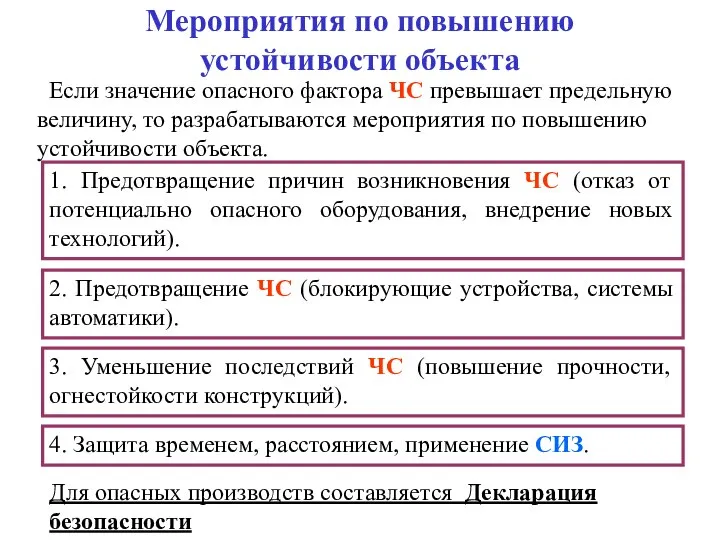 Мероприятия по повышению устойчивости объекта

Если значение опасного фактора ЧС превышает предельную величину, то разрабатываются мероприятия по повышению устойчивости объекта.

1. Предотвращение причин возникновения ЧС (отказ от потенциально опасного оборудования, внедрение новых технологий).

2. Предотвращение ЧС (блокирующие устройства, системы автоматики).

3. Уменьшение последствий ЧС (повышение прочности, огнестойкости конструкций).

4. Защита временем, расстоянием, применение СИЗ.

Для опасных производств составляется Декларация безопасности